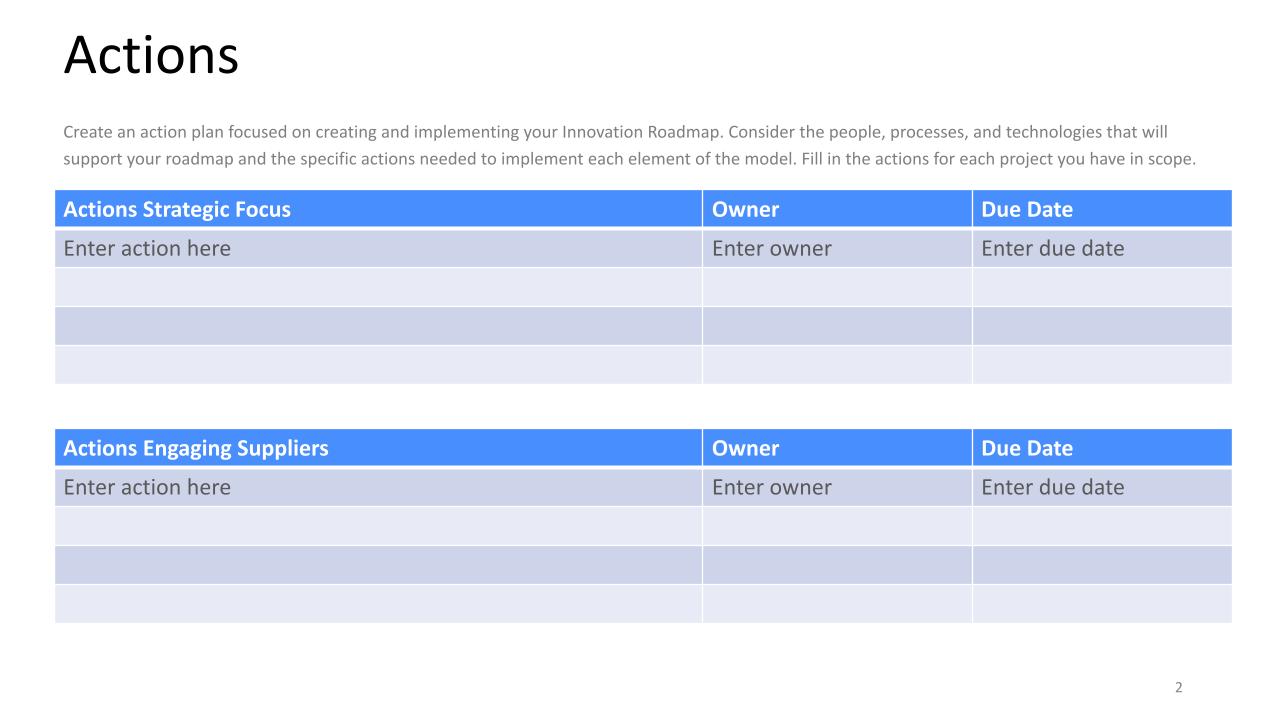 Actions

Create an action plan focused on creating and implementing your Innovation Roadmap. Consider the people, processes, and technologies that will support your roadmap and the specific actions needed to implement each element of the model. Fill in the actions for each project you have in scope.

| Actions Strategic Focus | Owner | Due Date |
|---|---|---|
| Enter action here | Enter owner | Enter due date |
| | | |
| | | |
| | | |

| Actions Engaging Suppliers | Owner | Due Date |
|---|---|---|
| Enter action here | Enter owner | Enter due date |
| | | |
| | | |
| | | |

2